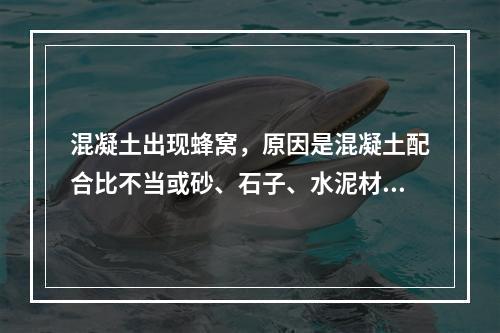 混凝土出现蜂窝，原因是混凝土配合比不当或砂、石子、水泥材...